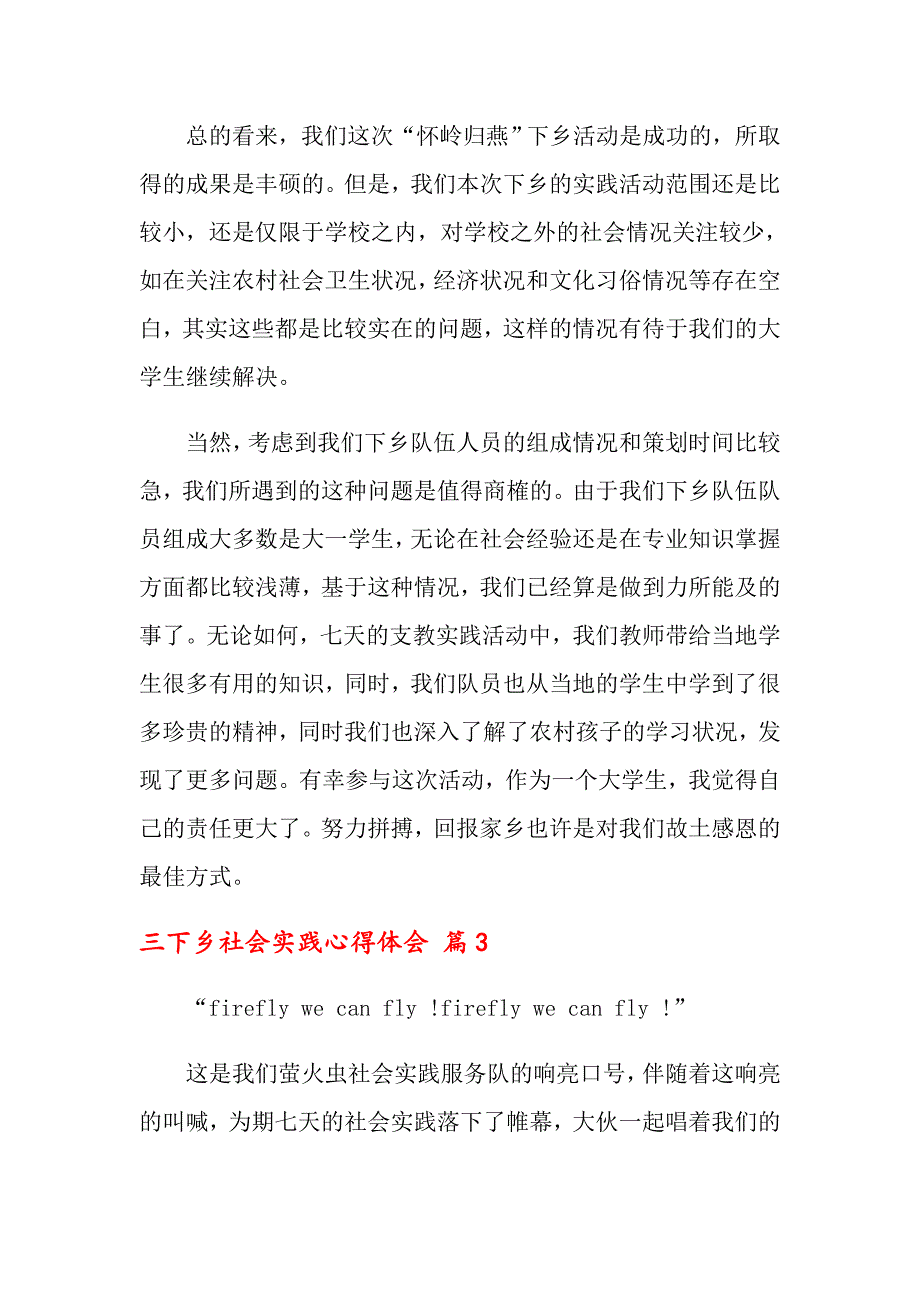 总的看来，我们这次“怀岭归燕”下乡活动是成功的，所取得的成果是丰硕的。但是，我们本次下乡的实践活动范围还是比较小，还是仅限于学校之内，对学校之外的社会情况关注较少，如在关注农村社会卫生状况，经济状况和文化习俗情况等存在空白，其实这些都是比较实在的问题，这样的情况有待于我们的大学生继续解决。

当然，考虑到我们下乡队伍人员的组成情况和策划时间比较急，我们所遇到的这种问题是值得商榷的。由于我们下乡队伍队员组成大多数是大一学生，无论在社会经验还是在专业知识掌握方面都比较浅薄，基于这种情况，我们已经算是做到力所能及的事了。无论如何，七天的支教实践活动中，我们教师带给当地学生很多有用的知识，同时，我们队员也从当地的学生中学到了很多珍贵的精神，同时我们也深入了解了农村孩子的学习状况，发现了更多问题。有幸参与这次活动，作为一个大学生，我觉得自己的责任更大了。努力拼搏，回报家乡也许是对我们故土感恩的最佳方式。

三下乡社会实践心得体会 篇3

“firefly we can fly !firefly we can fly !”

这是我们萤火虫社会实践服务队的响亮口号，伴随着这响亮的叫喊，为期七天的社会实践落下了帷幕，大伙一起唱着我们的